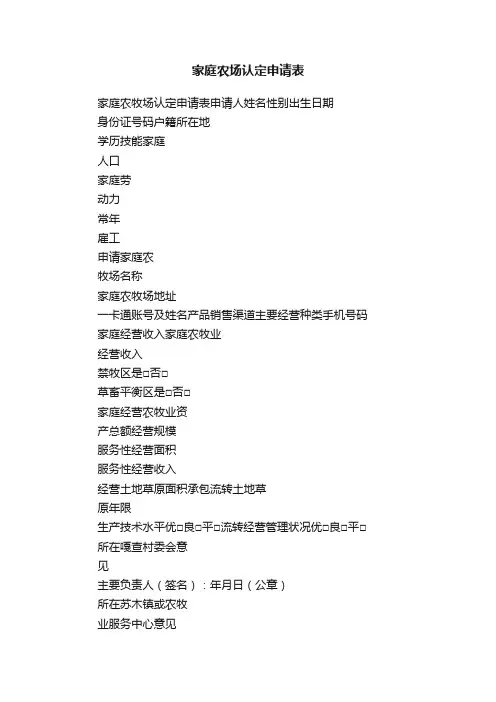 家庭农场认定申请表

家庭农牧场认定申请表申请人姓名性别出生日期

身份证号码户籍所在地

学历技能家庭

人口

家庭劳

动力

常年

雇工

申请家庭农

牧场名称

家庭农牧场地址

一卡通账号及姓名产品销售渠道主要经营种类手机号码

家庭经营收入家庭农牧业

经营收入

禁牧区是□否□

草畜平衡区是□否□

家庭经营农牧业资

产总额经营规模

服务性经营面积

服务性经营收入

经营土地草原面积承包流转土地草

原年限

生产技术水平优□良□平□流转经营管理状况优□良□平□

所在嘎查村委会意

见

主要负责人（签名）：年月日（公章）

所在苏木镇或农牧

业服务中心意见